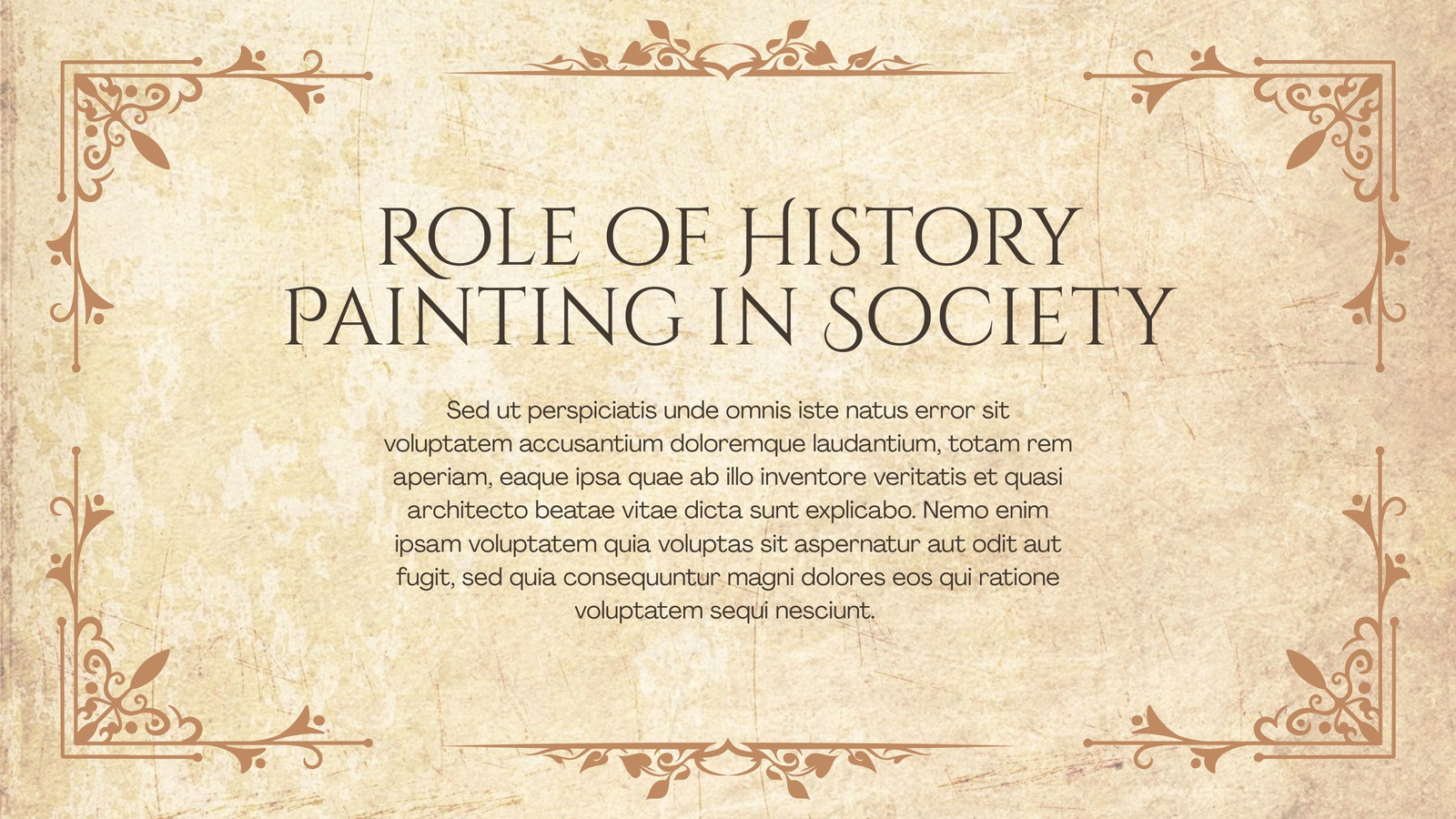 ROLE OF HISTORY PAINTING IN SOCIETY

Sed ut perspiciatis unde omnis iste natus error sit voluptatem accusantium doloremque laudantium, totam rem aperiam, eaque ipsa quae ab illo inventore veritatis et quasi architecto beatae vitae dicta sunt explicabo. Nemo enim ipsam voluptatem quia voluptas sit aspernatur aut odit aut fugit, sed quia consequuntur magni dolores eos qui ratione voluptatem sequi nesciunt.